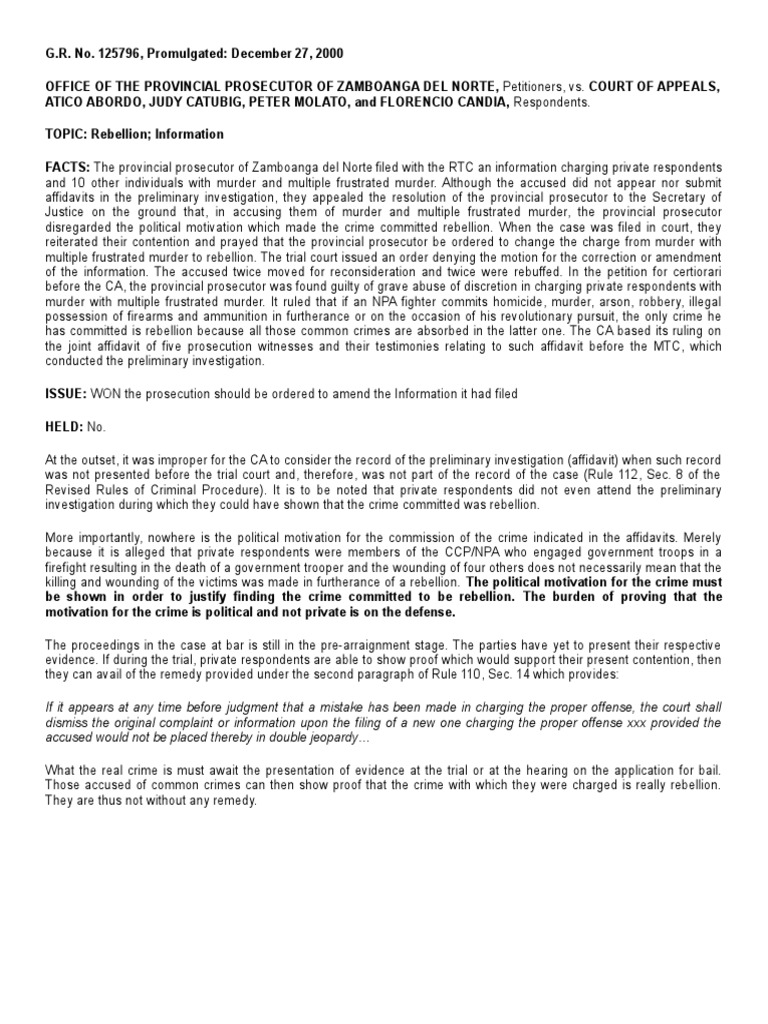 G.R. No. 125796, Promulgated: December 27, 2000

OFFICE OF THE PROVINCIAL PROSECUTOR OF ZAMBOANGA DEL NORTE, Petitioners, vs. COURT OF APPEALS, ATICO ABORDO, JUDY CATUBIG, PETER MOLATO, and FLORENCIO CANDIA, Respondents.

TOPIC: Rebellion; Information

FACTS: The provincial prosecutor of Zamboanga del Norte filed with the RTC an information charging private respondents and 10 other individuals with murder and multiple frustrated murder. Although the accused did not appear nor submit affidavits in the preliminary investigation, they appealed the resolution of the provincial prosecutor to the Secretary of Justice on the ground that, in accusing them of murder and multiple frustrated murder, the provincial prosecutor disregarded the political motivation which made the crime committed rebellion. When the case was filed in court, they reiterated their contention and prayed that the provincial prosecutor be ordered to change the charge from murder with multiple frustrated murder to rebellion. The trial court issued an order denying the motion for the correction or amendment of the information. The accused twice moved for reconsideration and twice were rebuffed. In the petition for certiorari before the CA, the provincial prosecutor was found guilty of grave abuse of discretion in charging private respondents with murder with multiple frustrated murder. It ruled that if an NPA fighter commits homicide, murder, arson, robbery, illegal possession of firearms and ammunition in furtherance or on the occasion of his revolutionary pursuit, the only crime he has committed is rebellion because all those common crimes are absorbed in the latter one. The CA based its ruling on the joint affidavit of five prosecution witnesses and their testimonies relating to such affidavit before the MTC, which conducted the preliminary investigation.

ISSUE: WON the prosecution should be ordered to amend the Information it had filed

HELD: No.

At the outset, it was improper for the CA to consider the record of the preliminary investigation (affidavit) when such record was not presented before the trial court and, therefore, was not part of the record of the case (Rule 112, Sec. 8 of the Revised Rules of Criminal Procedure). It is to be noted that private respondents did not even attend the preliminary investigation during which they could have shown that the crime committed was rebellion.

More importantly, nowhere is the political motivation for the commission of the crime indicated in the affidavits. Merely because it is alleged that private respondents were members of the CCP/NPA who engaged government troops in a firefight resulting in the death of a government trooper and the wounding of four others does not necessarily mean that the killing and wounding of the victims was made in furtherance of a rebellion. The political motivation for the crime must be shown in order to justify finding the crime committed to be rebellion. The burden of proving that the motivation for the crime is political and not private is on the defense.

The proceedings in the case at bar is still in the pre-arraignment stage. The parties have yet to present their respective evidence. If during the trial, private respondents are able to show proof which would support their present contention, then they can avail of the remedy provided under the second paragraph of Rule 110, Sec. 14 which provides:

If it appears at any time before judgment that a mistake has been made in charging the proper offense, the court shall dismiss the original complaint or information upon the filing of a new one charging the proper offense xxx provided the accused would not be placed thereby in double jeopardy…

What the real crime is must await the presentation of evidence at the trial or at the hearing on the application for bail. Those accused of common crimes can then show proof that the crime with which they were charged is really rebellion. They are thus not without any remedy.